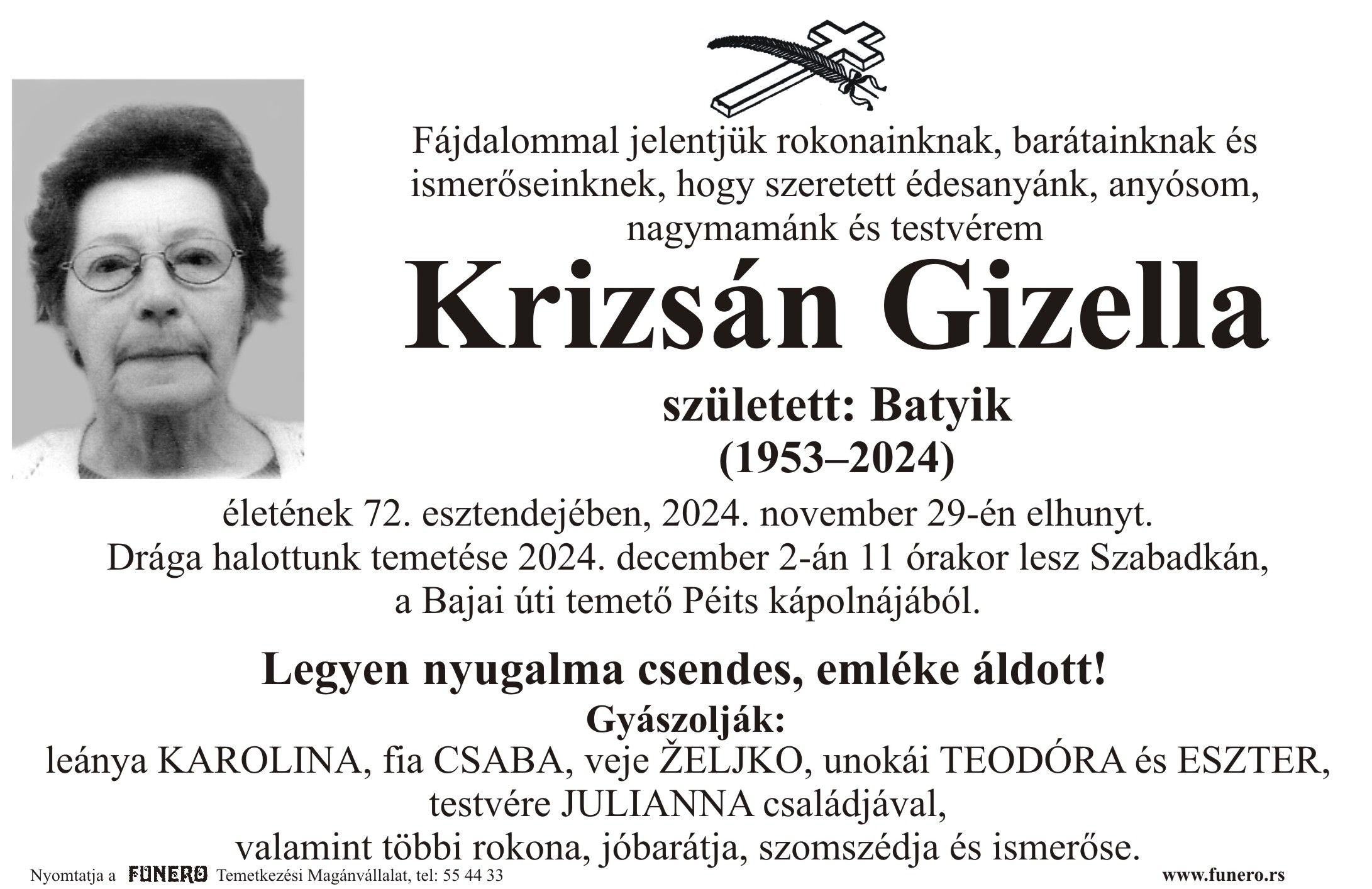 Fájdalommal jelentjük rokonainknak, barátainknak és ismerőseinknek, hogy szeretett édesanyánk, anyósom, nagymamánk és testvérem

Krizsán Gizella

született: Batyik
(1953–2024)

életének 72. esztendejében, 2024. november 29-én elhunyt.
Drága halottunk temetése 2024. december 2-án 11 órakor lesz Szabadkán, a Bajai úti temető Péits kápolnájából.

Legyen nyugalma csendes, emléke áldott!

Gyászolják:
leánya KAROLINA, fia CSABA, veje ŽELJKO, unokái TEODÓRA és ESZTER, testvére JULIANNA családjával, valamint többi rokona, jóbarátja, szomszédja és ismerőse.

Nyomtatja a FUNERO Temetkezési Magánvállalat, tel: 55 44 33 www.funero.rs